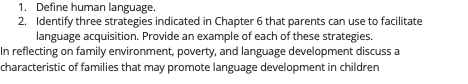 1. Define human language.
2. Identify three strategies indicated in Chapter 6 that parents can use to facilitate language acquisition. Provide an example of each of these strategies.

In reflecting on family environment, poverty, and language development discuss a characteristic of families that may promote language development in children